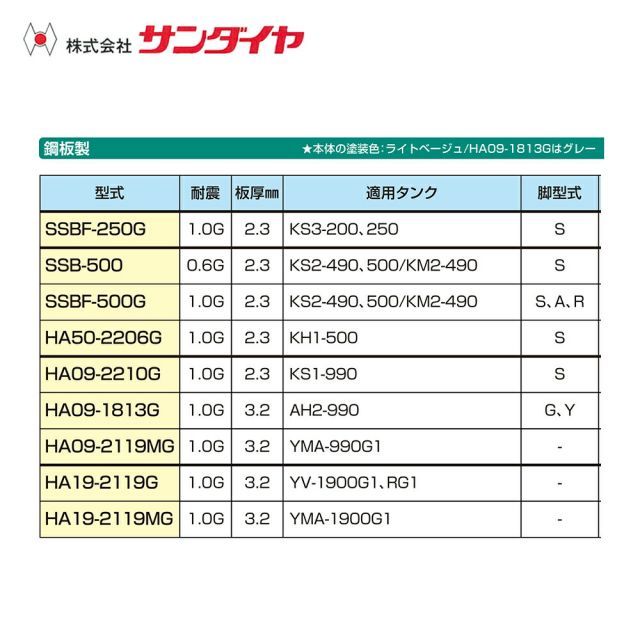 株式会社 サンダイヤ

鋼板製

★本体の塗装色：ライトベージュ/HA09-1813Gはグレー

| 型式 | 耐震 | 板厚㎜ | 適用タンク | 脚型式 |
|---|---|---|---|---|
| SSBF-250G | 1.0G | 2.3 | KS3-200、250 | S |
| SSB-500 | 0.6G | 2.3 | KS2-490、500/KM2-490 | S |
| SSBF-500G | 1.0G | 2.3 | KS2-490、500/KM2-490 | S、A、R |
| HA50-2206G | 1.0G | 2.3 | KH1-500 | S |
| HA09-2210G | 1.0G | 2.3 | KS1-990 | S |
| HA09-1813G | 1.0G | 3.2 | AH2-990 | G、Y |
| HA09-2119MG | 1.0G | 3.2 | YMA-990G1 | - |
| HA19-2119G | 1.0G | 3.2 | YV-1900G1、RG1 | - |
| HA19-2119MG | 1.0G | 3.2 | YMA-1900G1 | - |